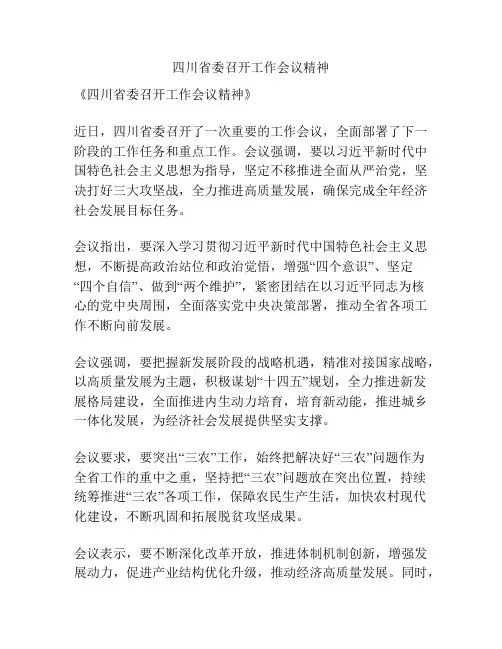 四川省委召开工作会议精神

《四川省委召开工作会议精神》

近日，四川省委召开了一次重要的工作会议，全面部署了下一阶段的工作任务和重点工作。会议强调，要以习近平新时代中国特色社会主义思想为指导，坚定不移推进全面从严治党，坚决打好三大攻坚战，全力推进高质量发展，确保完成全年经济社会发展目标任务。

会议指出，要深入学习贯彻习近平新时代中国特色社会主义思想，不断提高政治站位和政治觉悟，增强“四个意识”、坚定“四个自信”、做到“两个维护”，紧密团结在以习近平同志为核心的党中央周围，全面落实党中央决策部署，推动全省各项工作不断向前发展。

会议强调，要把握新发展阶段的战略机遇，精准对接国家战略，以高质量发展为主题，积极谋划“十四五”规划，全力推进新发展格局建设，全面推进内生动力培育，培育新动能，推进城乡一体化发展，为经济社会发展提供坚实支撑。

会议要求，要突出“三农”工作，始终把解决好“三农”问题作为全省工作的重中之重，坚持把“三农”问题放在突出位置，持续统筹推进“三农”各项工作，保障农民生产生活，加快农村现代化建设，不断巩固和拓展脱贫攻坚成果。

会议表示，要不断深化改革开放，推进体制机制创新，增强发展动力，促进产业结构优化升级，推动经济高质量发展。同时，